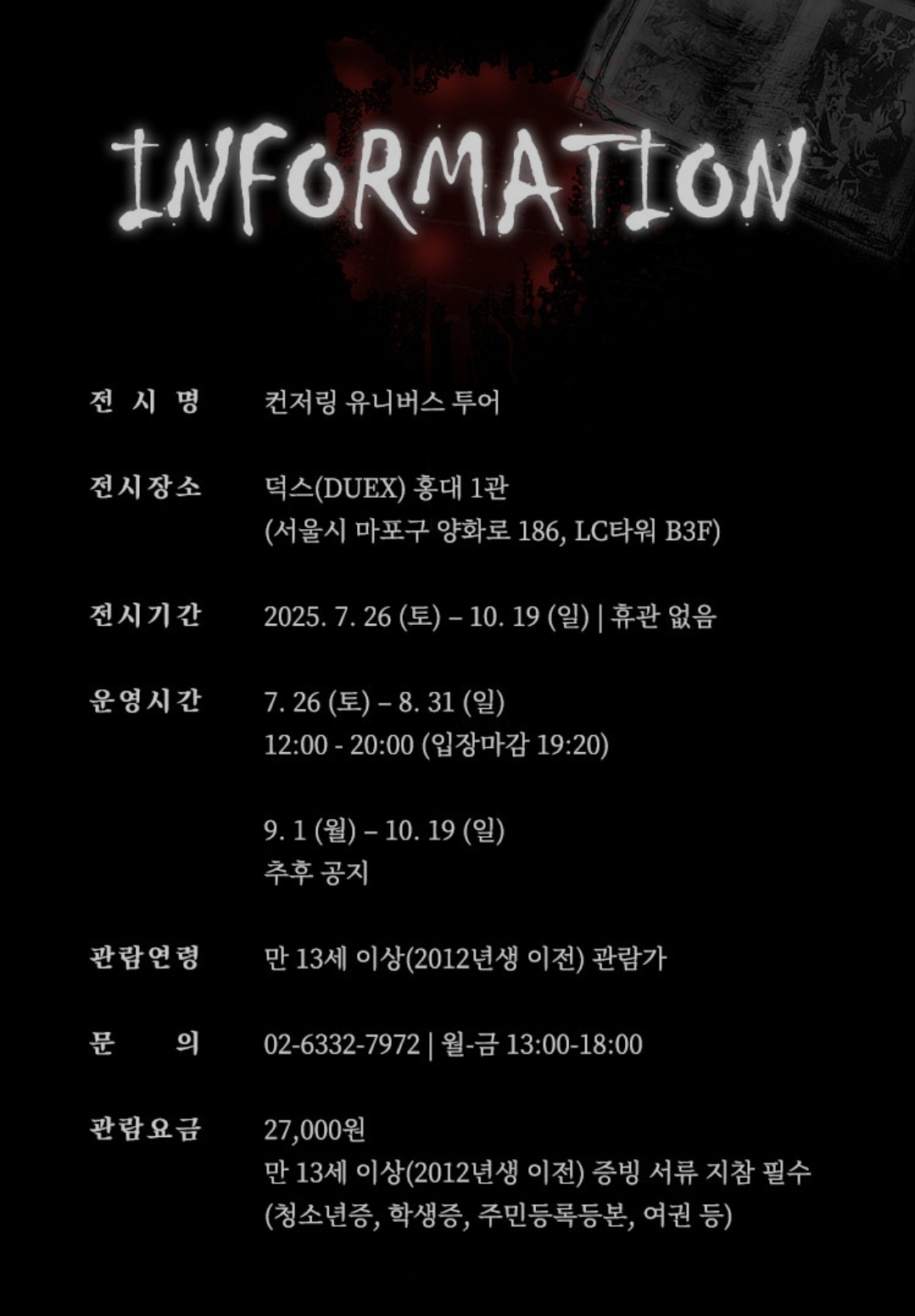 INFORMATION

전 시 명 컨저링 유니버스 투어

전시장소 덕스(DUEX) 홍대 1관
(서울시 마포구 양화로 186, LC타워 B3F)

전시기간 2025. 7. 26 (토) – 10. 19 (일) | 휴관 없음

운영시간 7. 26 (토) – 8. 31 (일)
12:00 - 20:00 (입장마감 19:20)

9. 1 (월) – 10. 19 (일)
추후 공지

관람연령 만 13세 이상(2012년생 이전) 관람가

문 의 02-6332-7972 | 월-금 13:00-18:00

관람요금 27,000원
만 13세 이상(2012년생 이전) 증빙 서류 지참 필수
(청소년증, 학생증, 주민등록등본, 여권 등)